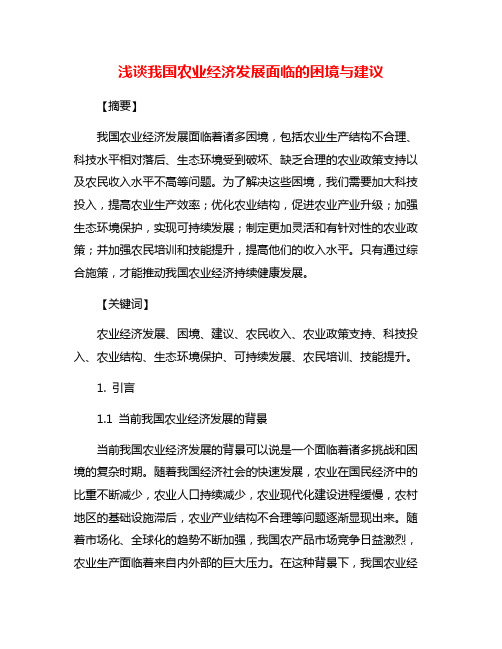 浅谈我国农业经济发展面临的困境与建议

【摘要】

我国农业经济发展面临着诸多困境，包括农业生产结构不合理、科技水平相对落后、生态环境受到破坏、缺乏合理的农业政策支持以及农民收入水平不高等问题。为了解决这些困境，我们需要加大科技投入，提高农业生产效率；优化农业结构，促进农业产业升级；加强生态环境保护，实现可持续发展；制定更加灵活和有针对性的农业政策；并加强农民培训和技能提升，提高他们的收入水平。只有通过综合施策，才能推动我国农业经济持续健康发展。

【关键词】

农业经济发展、困境、建议、农民收入、农业政策支持、科技投入、农业结构、生态环境保护、可持续发展、农民培训、技能提升。

1. 引言

1.1 当前我国农业经济发展的背景

当前我国农业经济发展的背景可以说是一个面临着诸多挑战和困境的复杂时期。随着我国经济社会的快速发展，农业在国民经济中的比重不断减少，农业人口持续减少，农业现代化建设进程缓慢，农村地区的基础设施滞后，农业产业结构不合理等问题逐渐显现出来。随着市场化、全球化的趋势不断加强，我国农产品市场竞争日益激烈，农业生产面临着来自内外部的巨大压力。在这种背景下，我国农业经